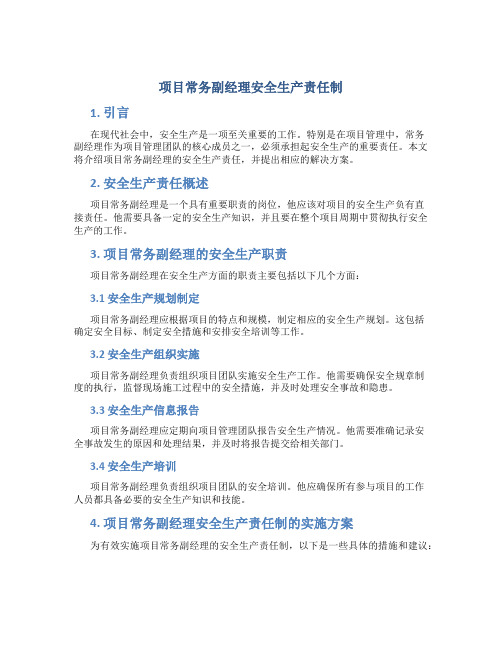 项目常务副经理安全生产责任制

1. 引言

在现代社会中，安全生产是一项至关重要的工作。特别是在项目管理中，常务副经理作为项目管理团队的核心成员之一，必须承担起安全生产的重要责任。本文将介绍项目常务副经理的安全生产责任，并提出相应的解决方案。

2. 安全生产责任概述

项目常务副经理是一个具有重要职责的岗位，他应该对项目的安全生产负有直接责任。他需要具备一定的安全生产知识，并且要在整个项目周期中贯彻执行安全生产的工作。

3. 项目常务副经理的安全生产职责

项目常务副经理在安全生产方面的职责主要包括以下几个方面：

3.1 安全生产规划制定

项目常务副经理应根据项目的特点和规模，制定相应的安全生产规划。这包括确定安全目标、制定安全措施和安排安全培训等工作。

3.2 安全生产组织实施

项目常务副经理负责组织项目团队实施安全生产工作。他需要确保安全规章制度的执行，监督现场施工过程中的安全措施，并及时处理安全事故和隐患。

3.3 安全生产信息报告

项目常务副经理应定期向项目管理团队报告安全生产情况。他需要准确记录安全事故发生的原因和处理结果，并及时将报告提交给相关部门。

3.4 安全生产培训

项目常务副经理负责组织项目团队的安全培训。他应确保所有参与项目的工作人员都具备必要的安全生产知识和技能。

4. 项目常务副经理安全生产责任制的实施方案

为有效实施项目常务副经理的安全生产责任制，以下是一些具体的措施和建议：